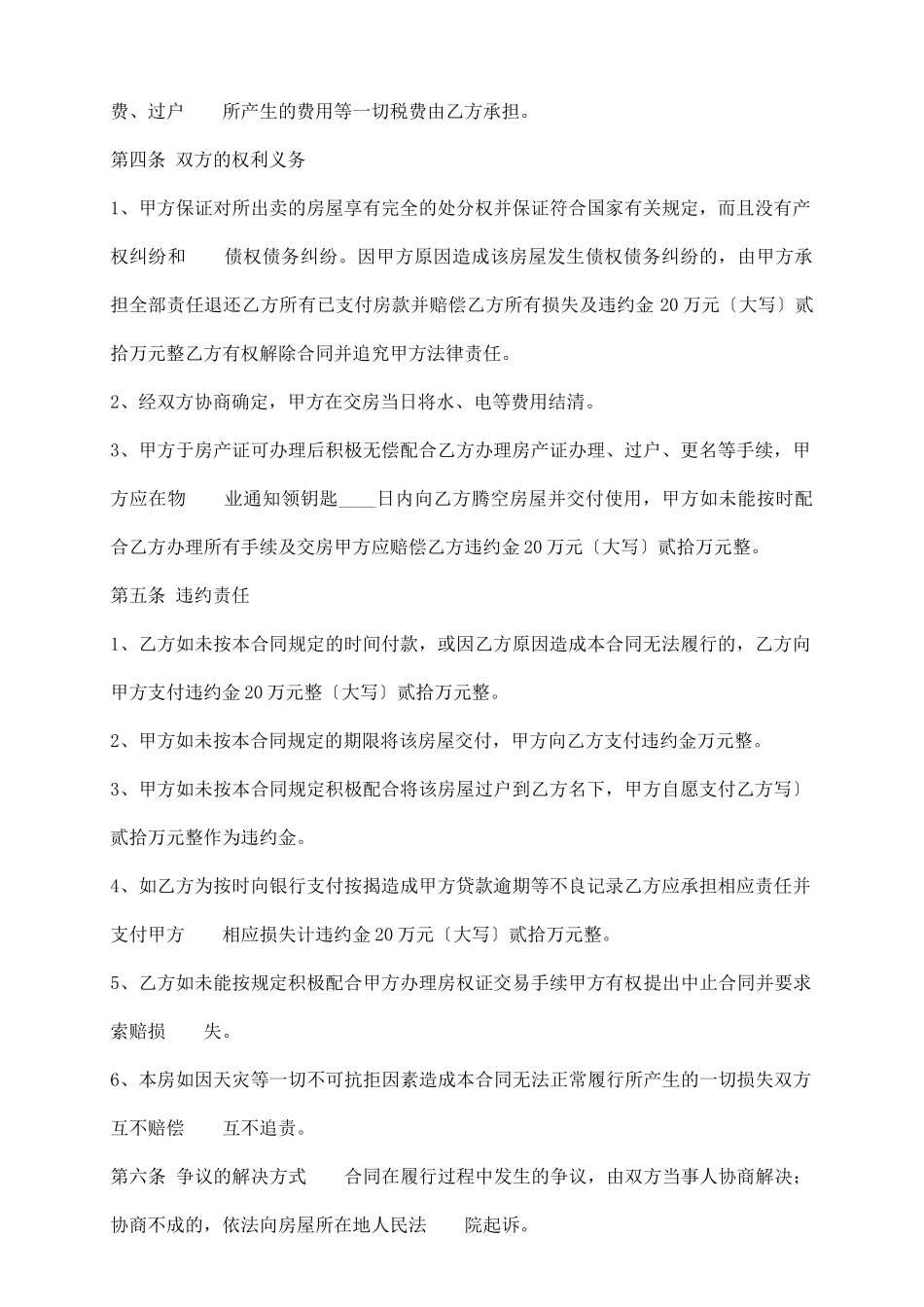 费、过户 所产生的费用等一切税费由乙方承担。

第四条 双方的权利义务

1、甲方保证对所出卖的房屋享有完全的处分权并保证符合国家有关规定，而且没有产权纠纷和 债权债务纠纷。因甲方原因造成该房屋发生债权债务纠纷的，由甲方承担全部责任退还乙方所有已支付房款并赔偿乙方所有损失及违约金 20 万元〔大写〕贰拾万元整乙方有权解除合同并追究甲方法律责任。

2、经双方协商确定，甲方在交房当日将水、电等费用结清。

3、甲方于房产证可办理后积极无偿配合乙方办理房产证办理、过户、更名等手续，甲方应在物 业通知领钥匙____日内向乙方腾空房屋并交付使用，甲方如未能按时配合乙方办理所有手续及交房甲方应赔偿乙方违约金 20 万元〔大写〕贰拾万元整。

第五条 违约责任

1、乙方如未按本合同规定的时间付款，或因乙方原因造成本合同无法履行的，乙方向甲方支付违约金 20 万元整〔大写〕贰拾万元整。

2、甲方如未按本合同规定的期限将该房屋交付，甲方向乙方支付违约金万元整。

3、甲方如未按本合同规定积极配合将该房屋过户到乙方名下，甲方自愿支付乙方写〕贰拾万元整作为违约金。

4、如乙方为按时向银行支付按揭造成甲方贷款逾期等不良记录乙方应承担相应责任并支付甲方 相应损失计违约金 20 万元〔大写〕贰拾万元整。

5、乙方如未能按规定积极配合甲方办理房权证交易手续甲方有权提出中止合同并要求索赔损 失。

6、本房如因天灾等一切不可抗拒因素造成本合同无法正常履行所产生的一切损失双方互不赔偿 互不追责。

第六条 争议的解决方式 合同在履行过程中发生的争议，由双方当事人协商解决；协商不成的，依法向房屋所在地人民法 院起诉。